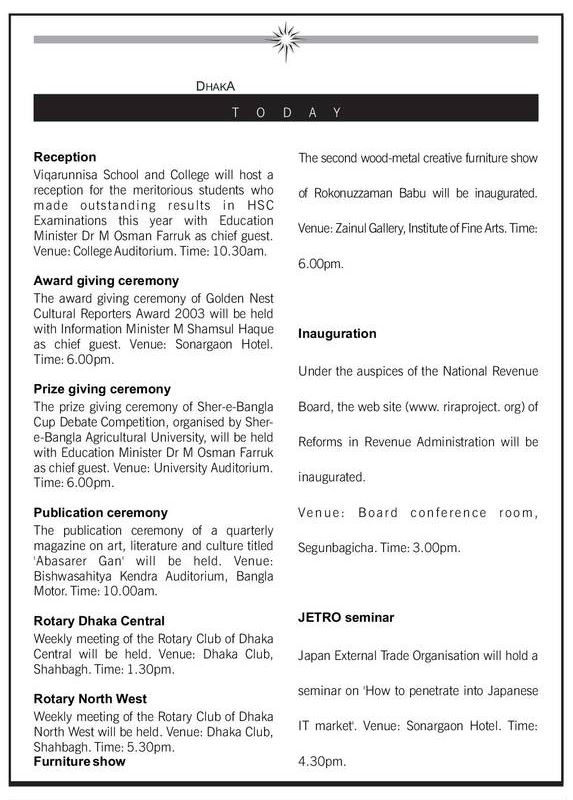 DHAKA

TODAY

**Reception**
Viqarunnisa School and College will host a reception for the meritorious students who made outstanding results in HSC Examinations this year with Education Minister Dr M Osman Farruk as chief guest. Venue: College Auditorium. Time: 10.30am.

**Award giving ceremony**
The award giving ceremony of Golden Nest Cultural Reporters Award 2003 will be held with Information Minister M Shamsul Haque as chief guest. Venue: Sonargaon Hotel. Time: 6.00pm.

**Prize giving ceremony**
The prize giving ceremony of Sher-e-Bangla Cup Debate Competition, organised by Sher-e-Bangla Agricultural University, will be held with Education Minister Dr M Osman Farruk as chief guest. Venue: University Auditorium. Time: 6.00pm.

**Publication ceremony**
The publication ceremony of a quarterly magazine on art, literature and culture titled 'Abasarer Gan' will be held. Venue: Bishwasahitya Kendra Auditorium, Bangla Motor. Time: 10.00am.

**Rotary Dhaka Central**
Weekly meeting of the Rotary Club of Dhaka Central will be held. Venue: Dhaka Club, Shahbagh. Time: 1.30pm.

**Rotary North West**
Weekly meeting of the Rotary Club of Dhaka North West will be held. Venue: Dhaka Club, Shahbagh. Time: 5.30pm.

**Furniture show**
The second wood-metal creative furniture show of Rokonuzzaman Babu will be inaugurated. Venue: Zainul Gallery, Institute of Fine Arts. Time: 6.00pm.

**Inauguration**
Under the auspices of the National Revenue Board, the web site (www. riraproject. org) of Reforms in Revenue Administration will be inaugurated.
Venue: Board conference room, Segunbagicha. Time: 3.00pm.

**JETRO seminar**
Japan External Trade Organisation will hold a seminar on 'How to penetrate into Japanese IT market'. Venue: Sonargaon Hotel. Time: 4.30pm.